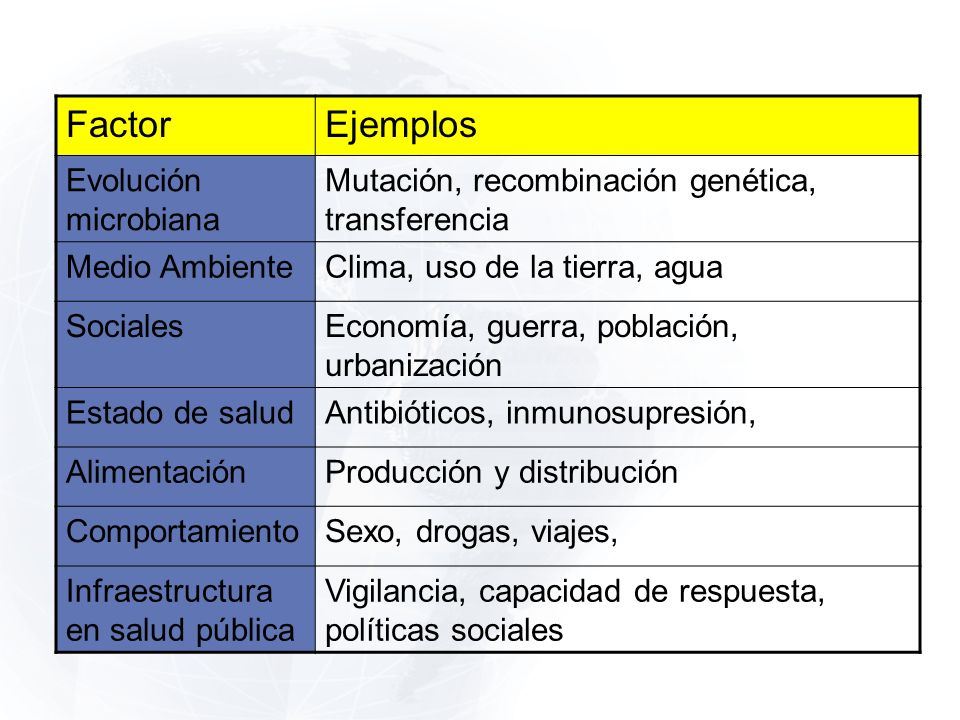 | Factor | Ejemplos |
|---|---|
| Evolución microbiana | Mutación, recombinación genética, transferencia |
| Medio Ambiente | Clima, uso de la tierra, agua |
| Sociales | Economía, guerra, población, urbanización |
| Estado de salud | Antibióticos, inmunosupresión, |
| Alimentación | Producción y distribución |
| Comportamiento | Sexo, drogas, viajes, |
| Infraestructura en salud pública | Vigilancia, capacidad de respuesta, políticas sociales |